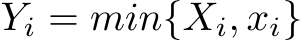 $Y_i = min\{X_i, x_i\}$